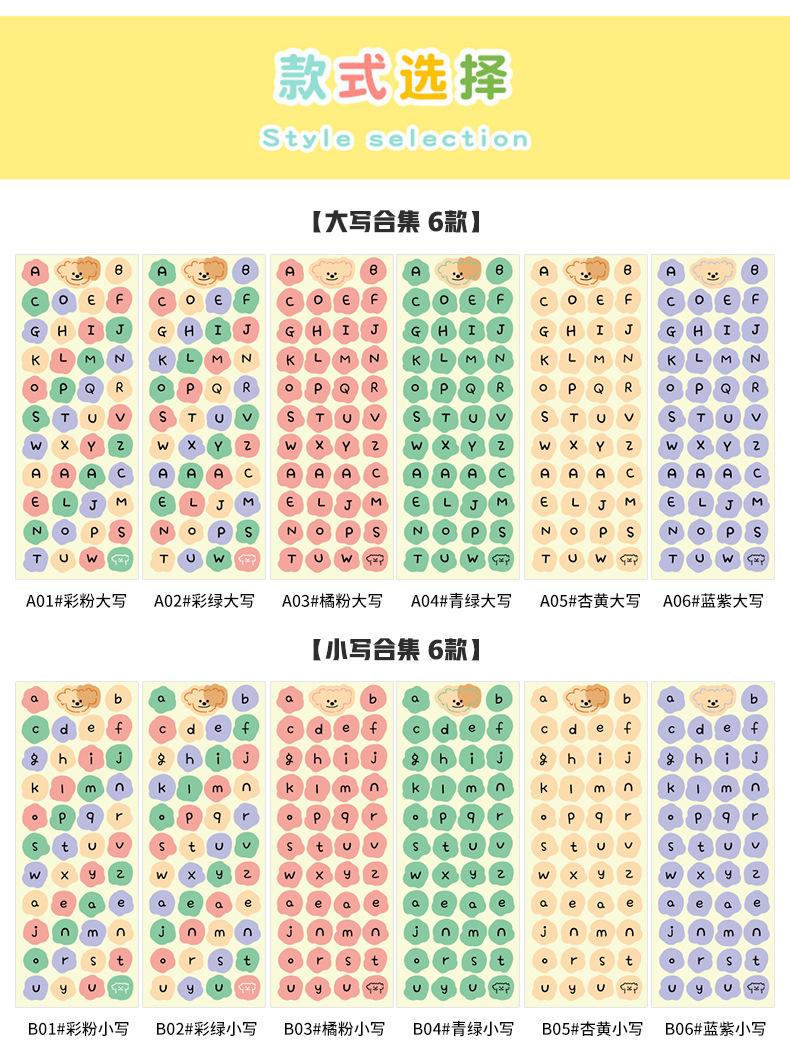 款式选择

Style selection

【大写合集 6款】

A B
C O E F
G H I J
K L M N
O P Q R
S T U V
W X Y Z
A A A C
E L J M
N O P S
T U W

A01#彩粉大写　A02#彩绿大写　A03#橘粉大写　A04#青绿大写　A05#杏黄大写　A06#蓝紫大写

【小写合集 6款】

a b
c d e f
g h i j
k l m n
o p q r
s t u v
w x y z
a e a e
j n m n
o r s t
u y u

B01#彩粉小写　B02#彩绿小写　B03#橘粉小写　B04#青绿小写　B05#杏黄小写　B06#蓝紫小写